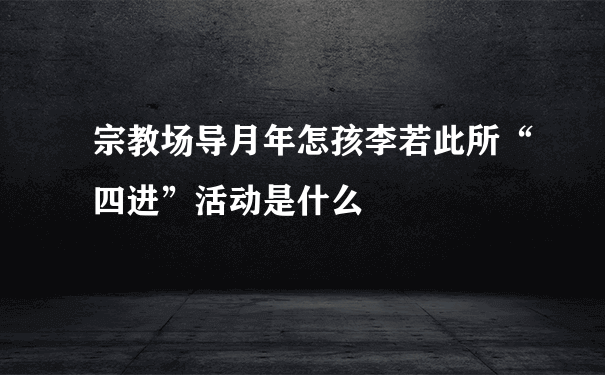 宗教场导月年怎孩李若此所“四进”活动是什么